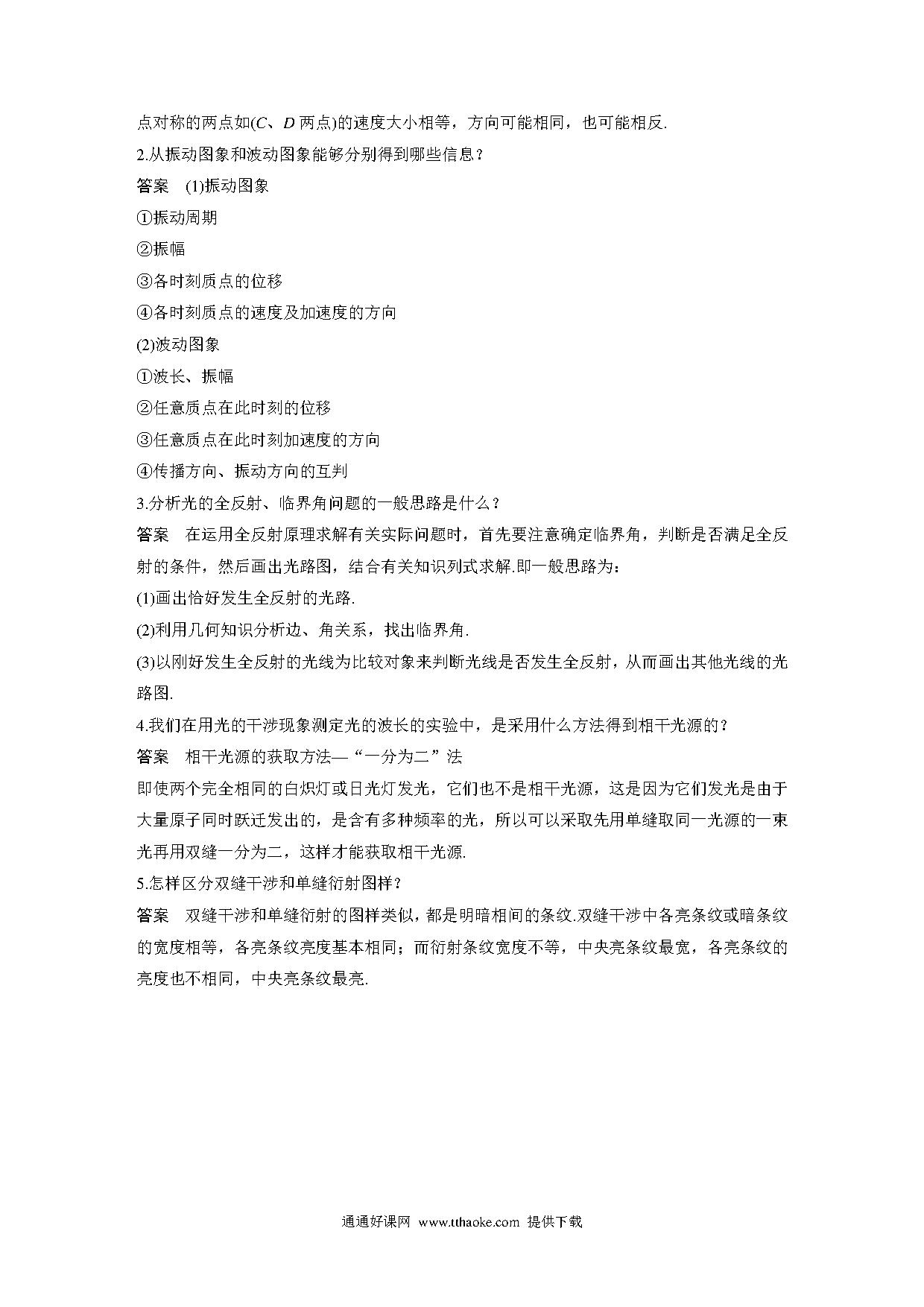 点对称的两点如($C$、$D$ 两点)的速度大小相等，方向可能相同，也可能相反.

2.从振动图象和波动图象能够分别得到哪些信息？

答案　(1)振动图象

①振动周期

②振幅

③各时刻质点的位移

④各时刻质点的速度及加速度的方向

(2)波动图象

①波长、振幅

②任意质点在此时刻的位移

③任意质点在此时刻加速度的方向

④传播方向、振动方向的互判

3.分析光的全反射、临界角问题的一般思路是什么？

答案　在运用全反射原理求解有关实际问题时，首先要注意确定临界角，判断是否满足全反射的条件，然后画出光路图，结合有关知识列式求解.即一般思路为：

(1)画出恰好发生全反射的光路.

(2)利用几何知识分析边、角关系，找出临界角.

(3)以刚好发生全反射的光线为比较对象来判断光线是否发生全反射，从而画出其他光线的光路图.

4.我们在用光的干涉现象测定光的波长的实验中，是采用什么方法得到相干光源的？

答案　相干光源的获取方法—“一分为二”法

即使两个完全相同的白炽灯或日光灯发光，它们也不是相干光源，这是因为它们发光是由于大量原子同时跃迁发出的，是含有多种频率的光，所以可以采取先用单缝取同一光源的一束光再用双缝一分为二，这样才能获取相干光源.

5.怎样区分双缝干涉和单缝衍射图样？

答案　双缝干涉和单缝衍射的图样类似，都是明暗相间的条纹.双缝干涉中各亮条纹或暗条纹的宽度相等，各亮条纹亮度基本相同；而衍射条纹宽度不等，中央亮条纹最宽，各亮条纹的亮度也不相同，中央亮条纹最亮.

通通好课网 www.tthaoke.com 提供下载